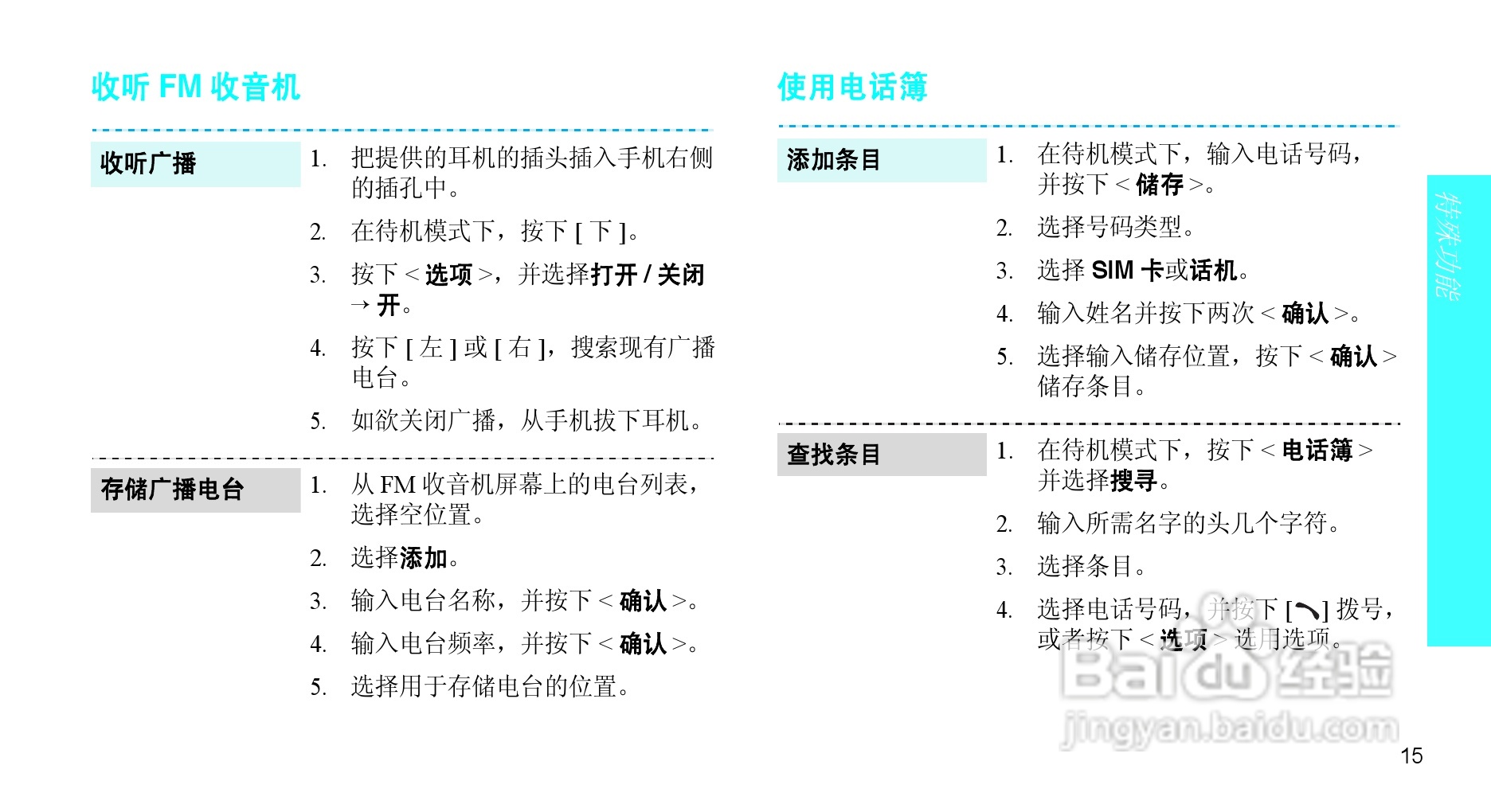 收听 FM 收音机

收听广播

1. 把提供的耳机的插头插入手机右侧的插孔中。

2. 在待机模式下，按下 [ 下 ]。

3. 按下 < 选项 >，并选择打开 / 关闭 → 开。

4. 按下 [ 左 ] 或 [ 右 ]，搜索现有广播电台。

5. 如欲关闭广播，从手机拔下耳机。

存储广播电台

1. 从 FM 收音机屏幕上的电台列表，选择空位置。

2. 选择添加。

3. 输入电台名称，并按下 < 确认 >。

4. 输入电台频率，并按下 < 确认 >。

5. 选择用于存储电台的位置。

使用电话簿

添加条目

1. 在待机模式下，输入电话号码，并按下 < 储存 >。

2. 选择号码类型。

3. 选择 SIM 卡或话机。

4. 输入姓名并按下两次 < 确认 >。

5. 选择输入储存位置，按下 < 确认 > 储存条目。

查找条目

1. 在待机模式下，按下 < 电话簿 > 并选择搜寻。

2. 输入所需名字的头几个字符。

3. 选择条目。

4. 选择电话号码，并按下 [ ] 拨号，或者按下 < 选项 > 选用选项。

特殊功能

Baidu 经验
jingyan.baidu.com

15